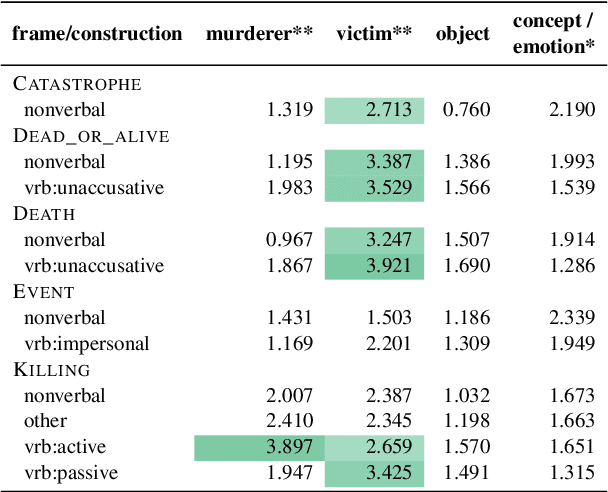 | frame/construction | murderer** | victim** | object | concept / emotion* |
|---|---|---|---|---|
| CATASTROPHE | | | | |
| nonverbal | 1.319 | 2.713 | 0.760 | 2.190 |
| DEAD_OR_ALIVE | | | | |
| nonverbal | 1.195 | 3.387 | 1.386 | 1.993 |
| vrb:unaccusative | 1.983 | 3.529 | 1.566 | 1.539 |
| DEATH | | | | |
| nonverbal | 0.967 | 3.247 | 1.507 | 1.914 |
| vrb:unaccusative | 1.867 | 3.921 | 1.690 | 1.286 |
| EVENT | | | | |
| nonverbal | 1.431 | 1.503 | 1.186 | 2.339 |
| vrb:impersonal | 1.169 | 2.201 | 1.309 | 1.949 |
| KILLING | | | | |
| nonverbal | 2.007 | 2.387 | 1.032 | 1.673 |
| other | 2.410 | 2.345 | 1.198 | 1.663 |
| vrb:active | 3.897 | 2.659 | 1.570 | 1.651 |
| vrb:passive | 1.947 | 3.425 | 1.491 | 1.315 |